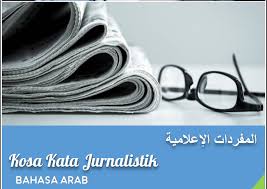 المفردات الإعلامية

Kosa Kata Jurnalistik

BAHASA ARAB